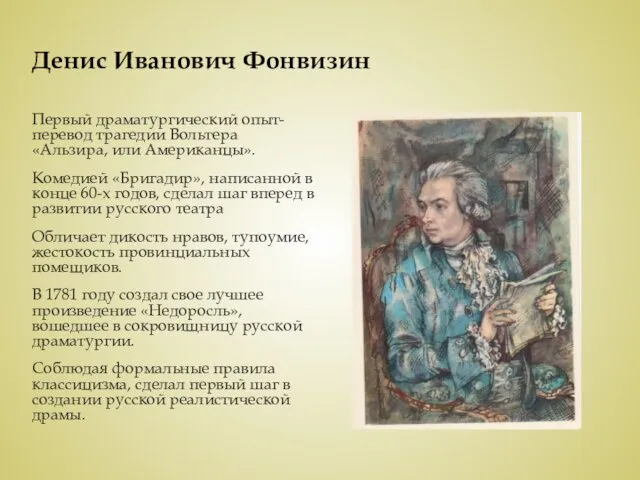 Денис Иванович Фонвизин

Первый драматургический опыт-перевод трагедии Вольтера «Альзира, или Американцы».

Комедией «Бригадир», написанной в конце 60-х годов, сделал шаг вперед в развитии русского театра

Обличает дикость нравов, тупоумие, жестокость провинциальных помещиков.

В 1781 году создал свое лучшее произведение «Недоросль», вошедшее в сокровищницу русской драматургии.

Соблюдая формальные правила классицизма, сделал первый шаг в создании русской реалистической драмы.